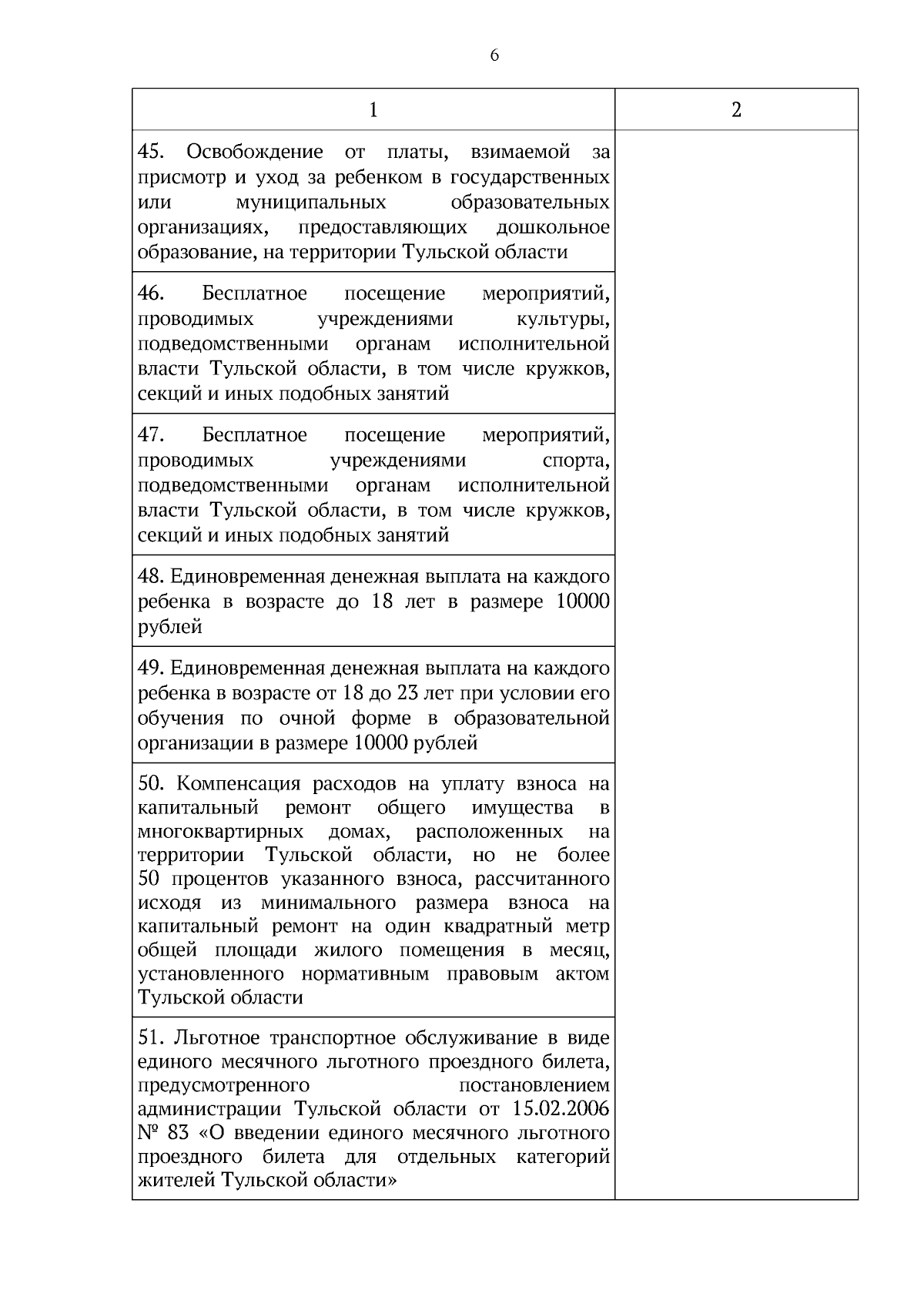 6

| 1 | 2 |
|---|---|
| 45. Освобождение от платы, взимаемой за присмотр и уход за ребенком в государственных или муниципальных образовательных организациях, предоставляющих дошкольное образование, на территории Тульской области | |
| 46. Бесплатное посещение мероприятий, проводимых учреждениями культуры, подведомственными органам исполнительной власти Тульской области, в том числе кружков, секций и иных подобных занятий | |
| 47. Бесплатное посещение мероприятий, проводимых учреждениями спорта, подведомственными органам исполнительной власти Тульской области, в том числе кружков, секций и иных подобных занятий | |
| 48. Единовременная денежная выплата на каждого ребенка в возрасте до 18 лет в размере 10000 рублей | |
| 49. Единовременная денежная выплата на каждого ребенка в возрасте от 18 до 23 лет при условии его обучения по очной форме в образовательной организации в размере 10000 рублей | |
| 50. Компенсация расходов на уплату взноса на капитальный ремонт общего имущества в многоквартирных домах, расположенных на территории Тульской области, но не более 50 процентов указанного взноса, рассчитанного исходя из минимального размера взноса на капитальный ремонт на один квадратный метр общей площади жилого помещения в месяц, установленного нормативным правовым актом Тульской области | |
| 51. Льготное транспортное обслуживание в виде единого месячного льготного проездного билета, предусмотренного постановлением администрации Тульской области от 15.02.2006 № 83 «О введении единого месячного льготного проездного билета для отдельных категорий жителей Тульской области» | |